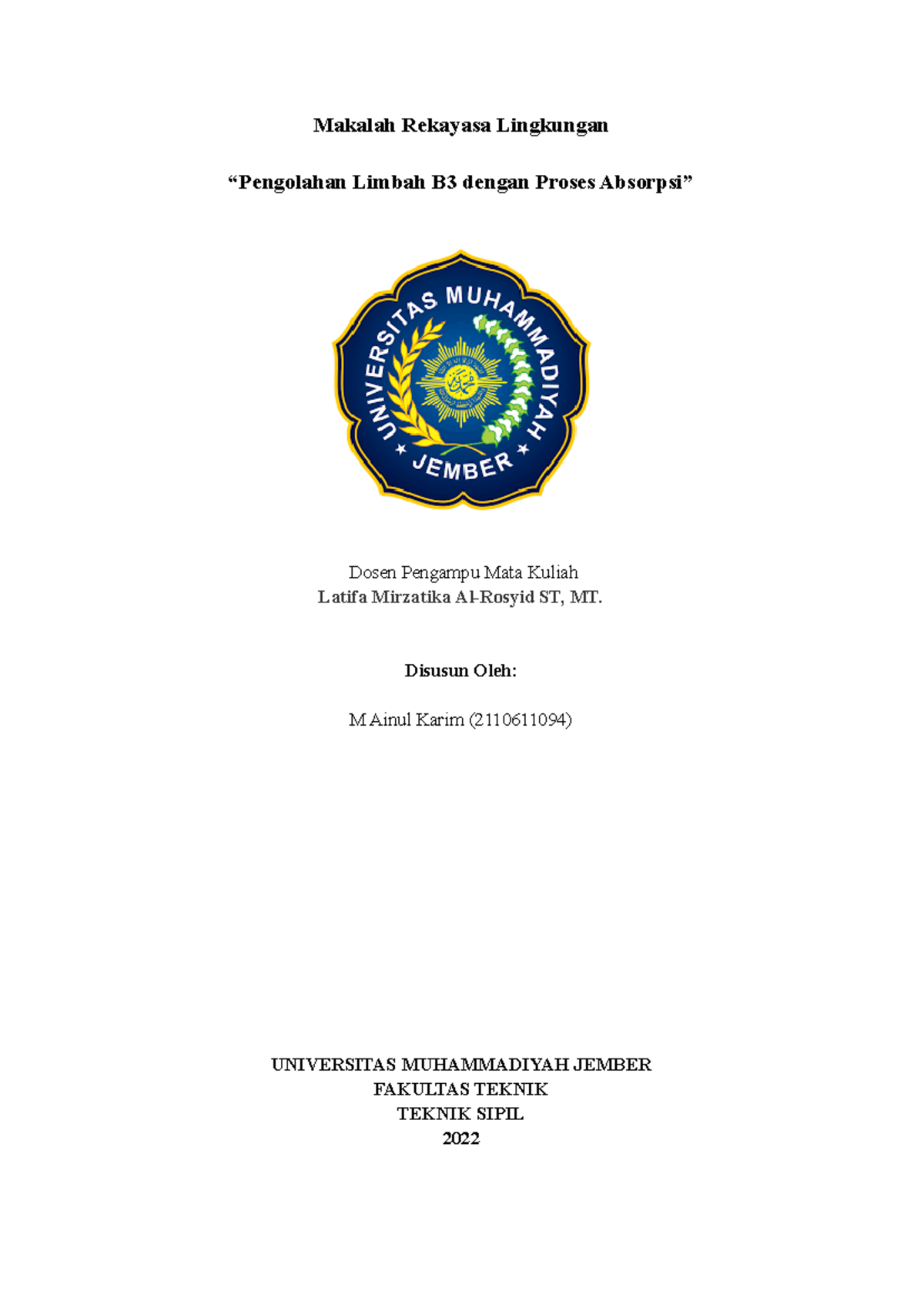 Makalah Rekayasa Lingkungan

"Pengolahan Limbah B3 dengan Proses Absorpsi"

UNIVERSITAS MUHAMMADIYAH
JEMBER

Dosen Pengampu Mata Kuliah
Latifa Mirzatika Al-Rosyid ST, MT.

Disusun Oleh:

M Ainul Karim (2110611094)

UNIVERSITAS MUHAMMADIYAH JEMBER
FAKULTAS TEKNIK
TEKNIK SIPIL
2022